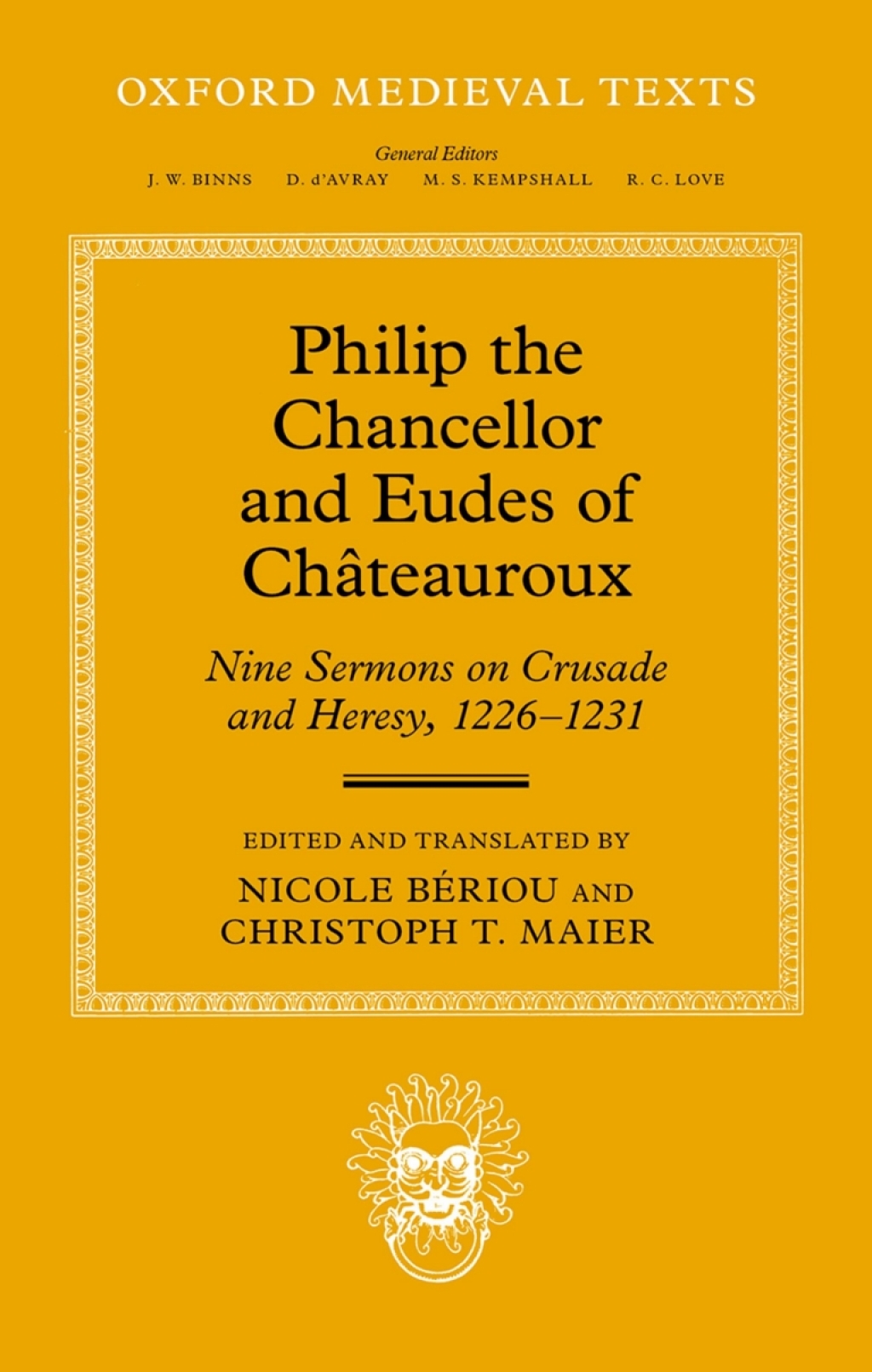 OXFORD MEDIEVAL TEXTS

General Editors
J. W. BINNS D. d'AVRAY M. S. KEMPSHALL R. C. LOVE

Philip the Chancellor and Eudes of Châteauroux

Nine Sermons on Crusade and Heresy, 1226–1231

EDITED AND TRANSLATED BY
NICOLE BÉRIOU AND
CHRISTOPH T. MAIER